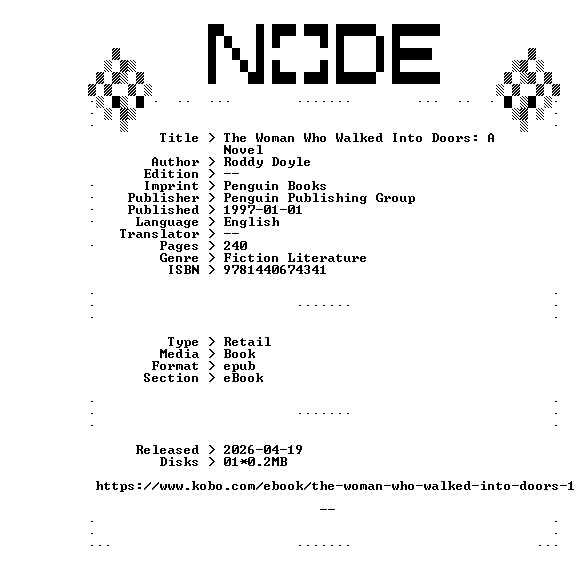 NODE

Title > The Woman Who Walked Into Doors: A Novel
Author > Roddy Doyle
Edition > --
Imprint > Penguin Books
Publisher > Penguin Publishing Group
Published > 1997-01-01
Language > English
Translator > --
Pages > 240
Genre > Fiction Literature
ISBN > 9781440674341

Type > Retail
Media > Book
Format > epub
Section > eBook

Released > 2026-04-19
Disks > 01*0.2MB

https://www.kobo.com/ebook/the-woman-who-walked-into-doors-1

--